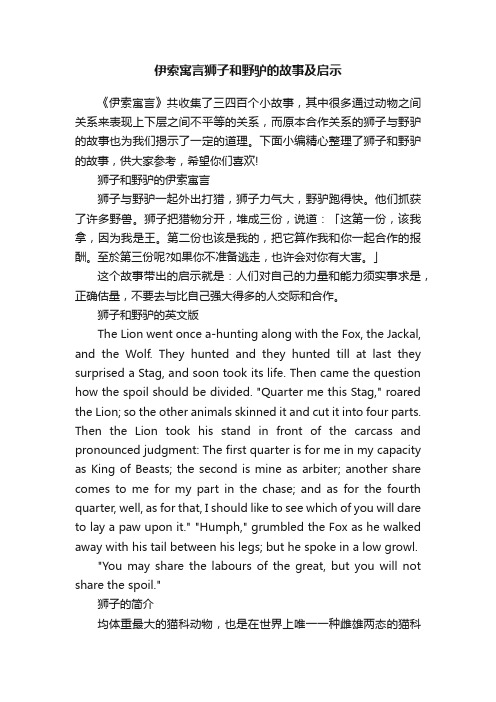 伊索寓言狮子和野驴的故事及启示

《伊索寓言》共收集了三四百个小故事，其中很多通过动物之间关系来表现上下层之间不平等的关系，而原本合作关系的狮子与野驴的故事也为我们揭示了一定的道理。下面小编精心整理了狮子和野驴的故事，供大家参考，希望你们喜欢!

狮子和野驴的伊索寓言

狮子与野驴一起外出打猎，狮子力气大，野驴跑得快。他们抓获了许多野兽。狮子把猎物分开，堆成三份，说道：「这第一份，该我拿，因为我是王。第二份也该是我的，把它算作我和你一起合作的报酬。至於第三份呢?如果你不准备逃走，也许会对你有大害。」

这个故事带出的启示就是：人们对自己的力量和能力须实事求是，正确估量，不要去与比自己强大得多的人交际和合作。

狮子和野驴的英文版

The Lion went once a-hunting along with the Fox, the Jackal, and the Wolf. They hunted and they hunted till at last they surprised a Stag, and soon took its life. Then came the question how the spoil should be divided. "Quarter me this Stag," roared the Lion; so the other animals skinned it and cut it into four parts. Then the Lion took his stand in front of the carcass and pronounced judgment: The first quarter is for me in my capacity as King of Beasts; the second is mine as arbiter; another share comes to me for my part in the chase; and as for the fourth quarter, well, as for that, I should like to see which of you will dare to lay a paw upon it." "Humph," grumbled the Fox as he walked away with his tail between his legs; but he spoke in a low growl.

"You may share the labours of the great, but you will not share the spoil."

狮子的简介

均体重最大的猫科动物，也是在世界上唯一一种雌雄两态的猫科